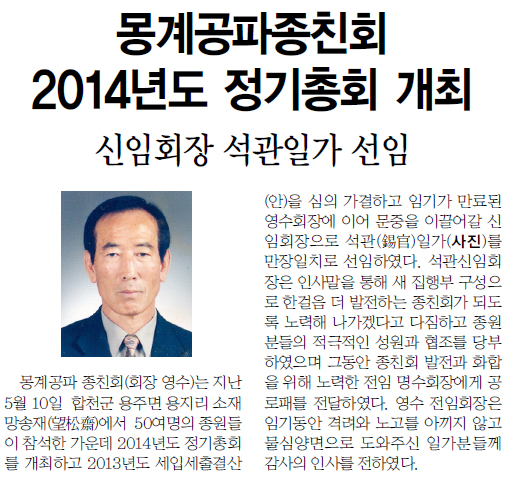 몽계공파종친회
2014년도 정기총회 개최

신임회장 석관일가 선임

몽계공파 종친회(회장 영수)는 지난 5월 10일 합천군 용주면 용지리 소재 망송재(望松齋)에서 50여명의 종원들이 참석한 가운데 2014년도 정기총회를 개최하고 2013년도 세입세출결산(안)을 심의 가결하고 임기가 만료된 영수회장에 이어 문중을 이끌어갈 신임회장으로 석관(錫官)일가(사진)를 만장일치로 선임하였다. 석관신임회장은 인사말을 통해 새 집행부 구성으로 한걸음 더 발전하는 종친회가 되도록 노력해 나가겠다고 다짐하고 종원분들의 적극적인 성원과 협조를 당부하였으며 그동안 종친회 발전과 화합을 위해 노력한 전임 명수회장에게 공로패를 전달하였다. 영수 전임회장은 임기동안 격려와 노고를 아끼지 않고 물심양면으로 도와주신 일가분들께 감사의 인사를 전하였다.